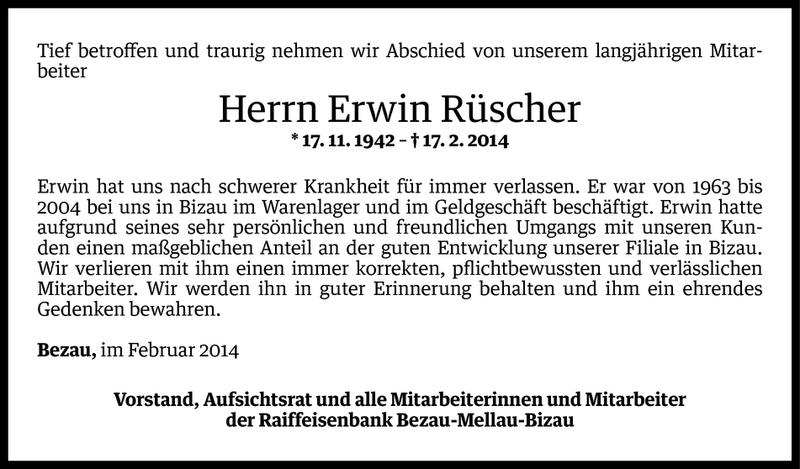 Tief betroffen und traurig nehmen wir Abschied von unserem langjährigen Mitarbeiter

Herrn Erwin Rüscher

* 17. 11. 1942 – † 17. 2. 2014

Erwin hat uns nach schwerer Krankheit für immer verlassen. Er war von 1963 bis 2004 bei uns in Bizau im Warenlager und im Geldgeschäft beschäftigt. Erwin hatte aufgrund seines sehr persönlichen und freundlichen Umgangs mit unseren Kunden einen maßgeblichen Anteil an der guten Entwicklung unserer Filiale in Bizau. Wir verlieren mit ihm einen immer korrekten, pflichtbewussten und verlässlichen Mitarbeiter. Wir werden ihn in guter Erinnerung behalten und ihm ein ehrendes Gedenken bewahren.

Bezau, im Februar 2014

Vorstand, Aufsichtsrat und alle Mitarbeiterinnen und Mitarbeiter der Raiffeisenbank Bezau-Mellau-Bizau